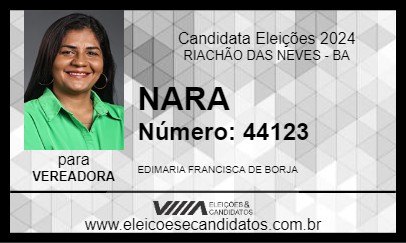 Candidata Eleições 2024
RIACHÃO DAS NEVES - BA

NARA
Número: 44123

para
VEREADORA

EDIMARIA FRANCISCA DE BORJA

ELEIÇÕES & CANDIDATOS

www.eleicoesecandidatos.com.br